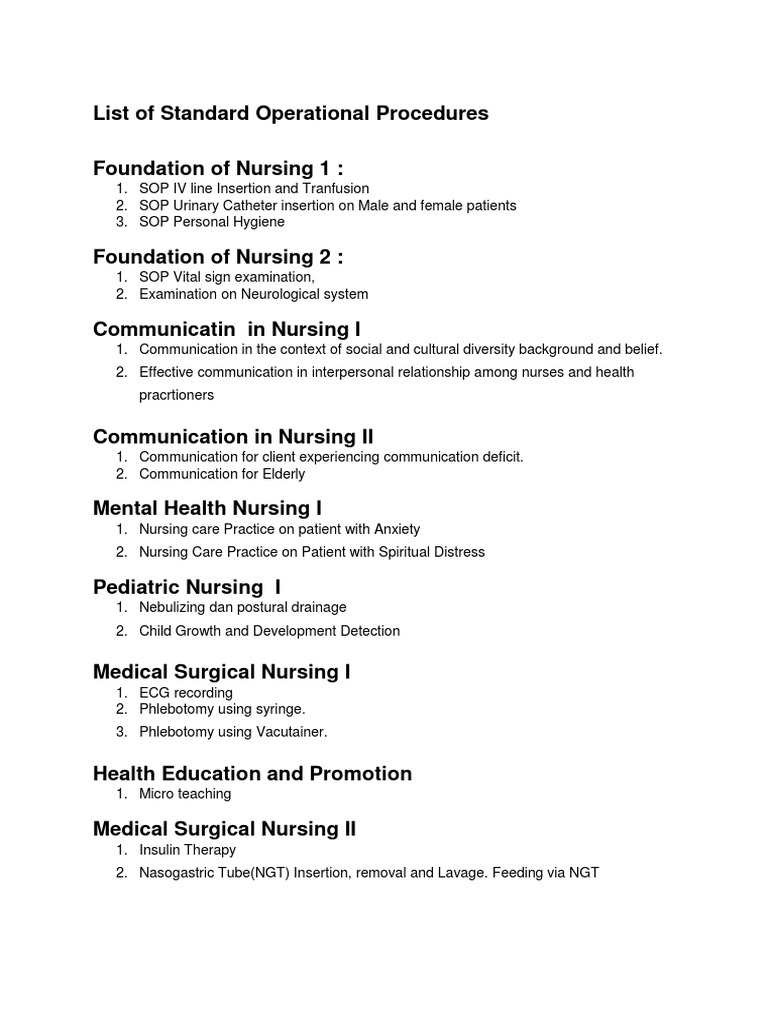 List of Standard Operational Procedures

Foundation of Nursing 1 :

1. SOP IV line Insertion and Tranfusion
2. SOP Urinary Catheter insertion on Male and female patients
3. SOP Personal Hygiene

Foundation of Nursing 2 :

1. SOP Vital sign examination,
2. Examination on Neurological system

Communicatin in Nursing I

1. Communication in the context of social and cultural diversity background and belief.
2. Effective communication in interpersonal relationship among nurses and health pracrtioners

Communication in Nursing II

1. Communication for client experiencing communication deficit.
2. Communication for Elderly

Mental Health Nursing I

1. Nursing care Practice on patient with Anxiety
2. Nursing Care Practice on Patient with Spiritual Distress

Pediatric Nursing I

1. Nebulizing dan postural drainage
2. Child Growth and Development Detection

Medical Surgical Nursing I

1. ECG recording
2. Phlebotomy using syringe.
3. Phlebotomy using Vacutainer.

Health Education and Promotion

1. Micro teaching

Medical Surgical Nursing II

1. Insulin Therapy
2. Nasogastric Tube(NGT) Insertion, removal and Lavage. Feeding via NGT